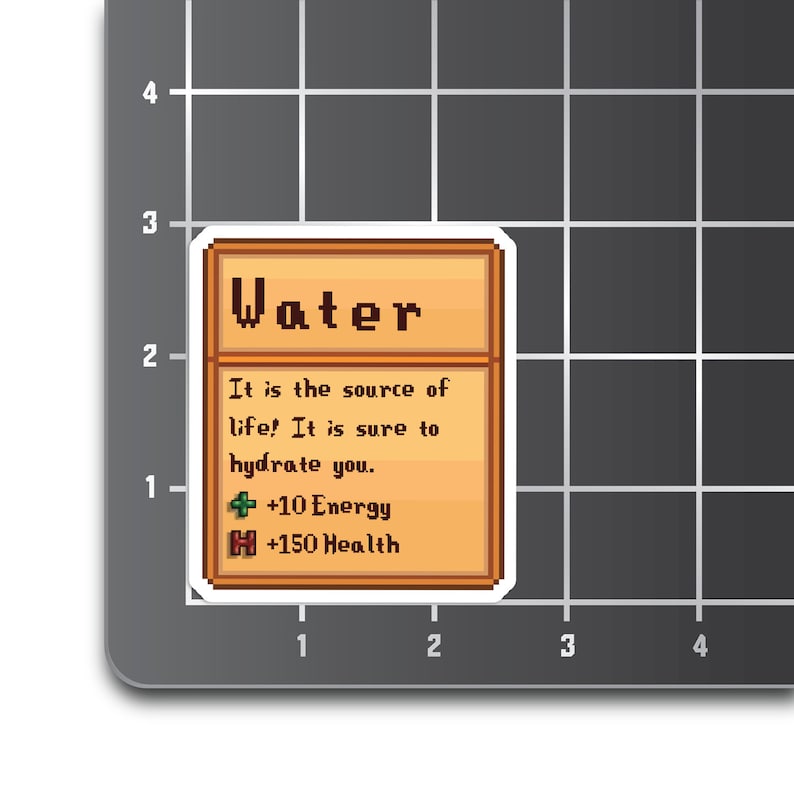 4

3

2

1

Water

It is the source of life! It is sure to hydrate you.

+10 Energy

+150 Health

1 2 3 4